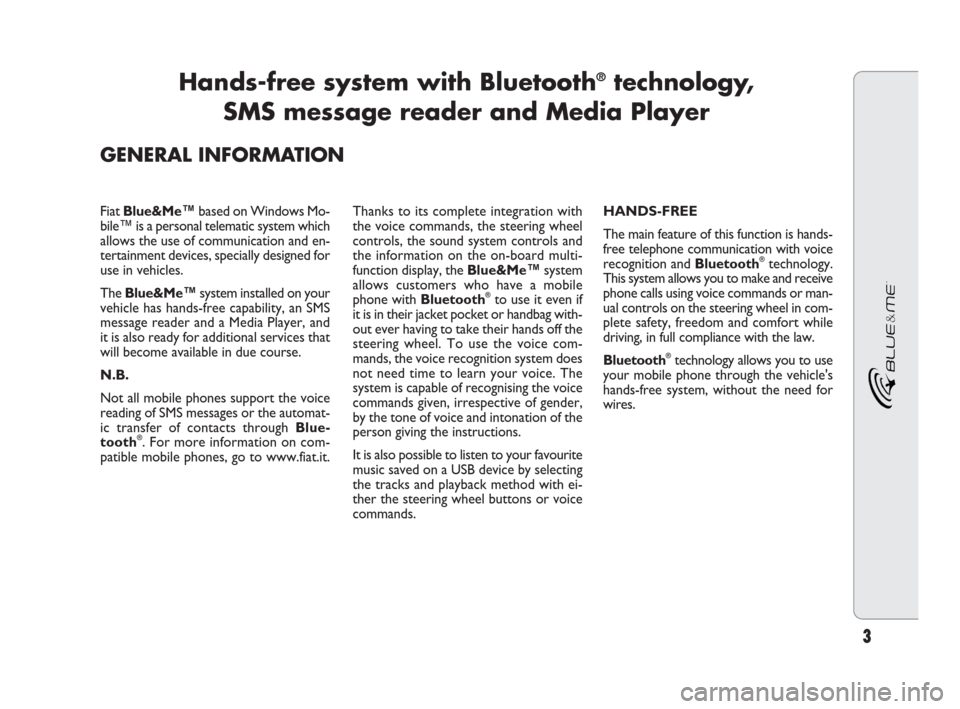 Hands-free system with Bluetooth® technology, SMS message reader and Media Player

GENERAL INFORMATION

Fiat Blue&Me™ based on Windows Mobile™ is a personal telematic system which allows the use of communication and entertainment devices, specially designed for use in vehicles.

The Blue&Me™ system installed on your vehicle has hands-free capability, an SMS message reader and a Media Player, and it is also ready for additional services that will become available in due course.

N.B.

Not all mobile phones support the voice reading of SMS messages or the automatic transfer of contacts through Bluetooth®. For more information on compatible mobile phones, go to www.fiat.it.

Thanks to its complete integration with the voice commands, the steering wheel controls, the sound system controls and the information on the on-board multifunction display, the Blue&Me™ system allows customers who have a mobile phone with Bluetooth® to use it even if it is in their jacket pocket or handbag without ever having to take their hands off the steering wheel. To use the voice commands, the voice recognition system does not need time to learn your voice. The system is capable of recognising the voice commands given, irrespective of gender, by the tone of voice and intonation of the person giving the instructions.

It is also possible to listen to your favourite music saved on a USB device by selecting the tracks and playback method with either the steering wheel buttons or voice commands.

HANDS-FREE

The main feature of this function is hands-free telephone communication with voice recognition and Bluetooth® technology. This system allows you to make and receive phone calls using voice commands or manual controls on the steering wheel in complete safety, freedom and comfort while driving, in full compliance with the law.

Bluetooth® technology allows you to use your mobile phone through the vehicle's hands-free system, without the need for wires.

BLUE&ME

3

carmanualsonline.info